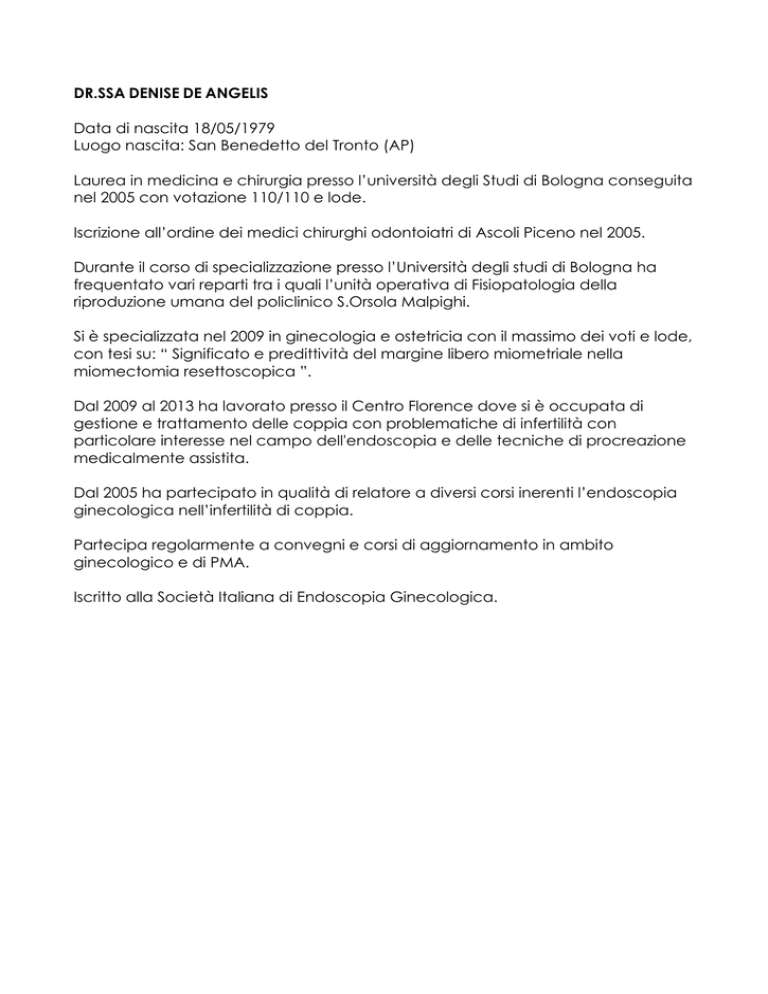 DR.SSA DENISE DE ANGELIS

Data di nascita 18/05/1979
Luogo nascita: San Benedetto del Tronto (AP)

Laurea in medicina e chirurgia presso l'università degli Studi di Bologna conseguita nel 2005 con votazione 110/110 e lode.

Iscrizione all'ordine dei medici chirurghi odontoiatri di Ascoli Piceno nel 2005.

Durante il corso di specializzazione presso l'Università degli studi di Bologna ha frequentato vari reparti tra i quali l'unità operativa di Fisiopatologia della riproduzione umana del policlinico S.Orsola Malpighi.

Si è specializzata nel 2009 in ginecologia e ostetricia con il massimo dei voti e lode, con tesi su: " Significato e predittività del margine libero miometriale nella miomectomia resettoscopica ".

Dal 2009 al 2013 ha lavorato presso il Centro Florence dove si è occupata di gestione e trattamento delle coppia con problematiche di infertilità con particolare interesse nel campo dell'endoscopia e delle tecniche di procreazione medicalmente assistita.

Dal 2005 ha partecipato in qualità di relatore a diversi corsi inerenti l'endoscopia ginecologica nell'infertilità di coppia.

Partecipa regolarmente a convegni e corsi di aggiornamento in ambito ginecologico e di PMA.

Iscritto alla Società Italiana di Endoscopia Ginecologica.